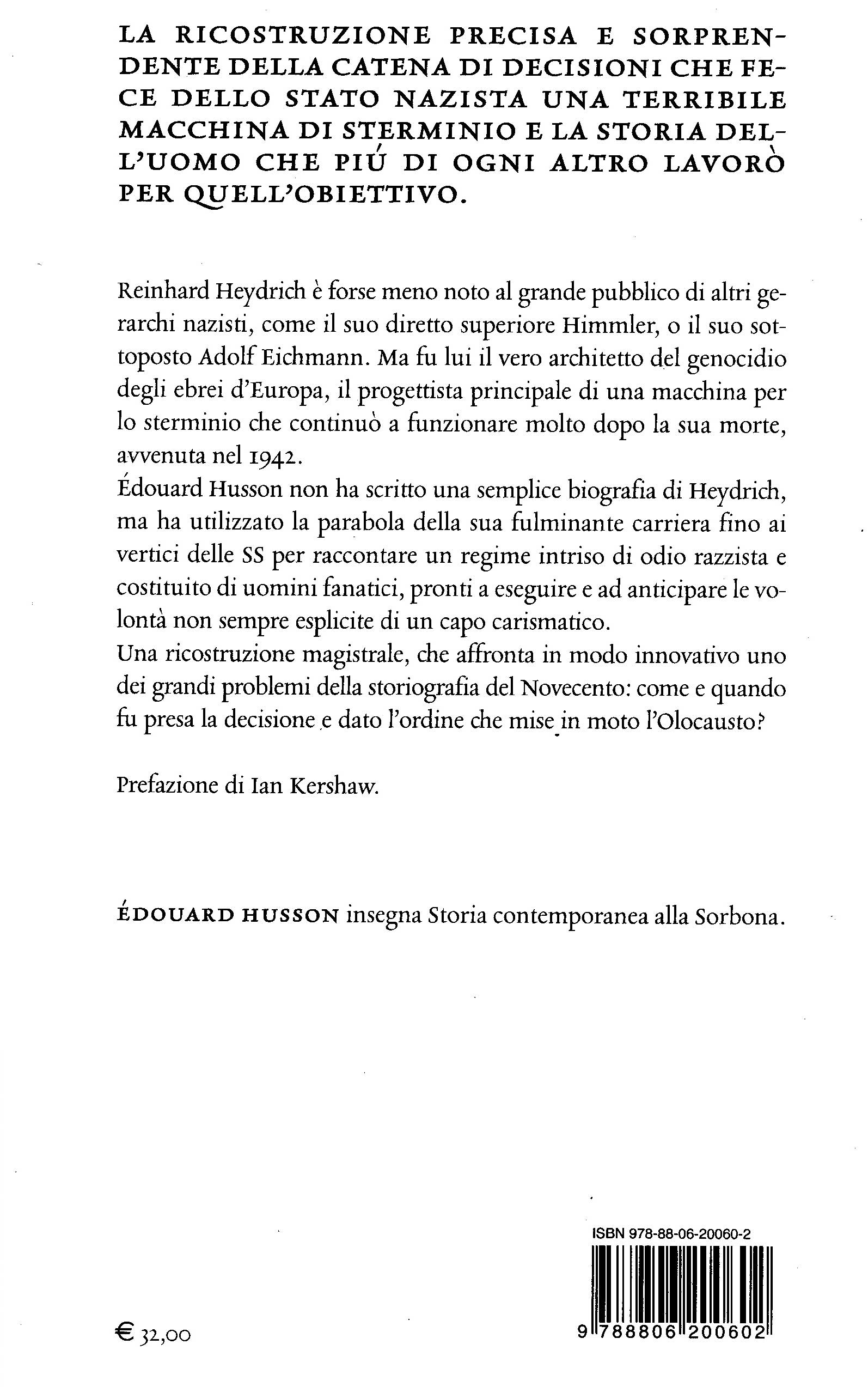 LA RICOSTRUZIONE PRECISA E SORPRENDENTE DELLA CATENA DI DECISIONI CHE FECE DELLO STATO NAZISTA UNA TERRIBILE MACCHINA DI STERMINIO E LA STORIA DELL'UOMO CHE PIÚ DI OGNI ALTRO LAVORÒ PER QUELL'OBIETTIVO.

Reinhard Heydrich è forse meno noto al grande pubblico di altri gerarchi nazisti, come il suo diretto superiore Himmler, o il suo sottoposto Adolf Eichmann. Ma fu lui il vero architetto del genocidio degli ebrei d'Europa, il progettista principale di una macchina per lo sterminio che continuò a funzionare molto dopo la sua morte, avvenuta nel 1942.
Édouard Husson non ha scritto una semplice biografia di Heydrich, ma ha utilizzato la parabola della sua fulminante carriera fino ai vertici delle SS per raccontare un regime intriso di odio razzista e costituito di uomini fanatici, pronti a eseguire e ad anticipare le volontà non sempre esplicite di un capo carismatico.
Una ricostruzione magistrale, che affronta in modo innovativo uno dei grandi problemi della storiografia del Novecento: come e quando fu presa la decisione e dato l'ordine che mise in moto l'Olocausto?

Prefazione di Ian Kershaw.

ÉDOUARD HUSSON insegna Storia contemporanea alla Sorbona.

ISBN 978-88-06-20060-2

9 788806 200602

€ 32,00